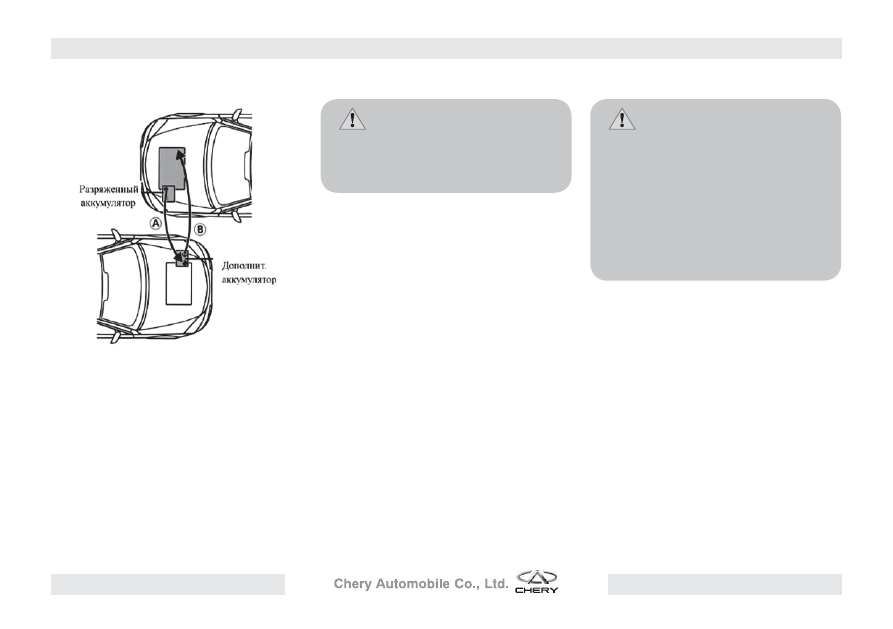 Разряженный аккумулятор

A

B

Дополнит. аккумулятор

Chery Automobile Co., Ltd.

CHERY